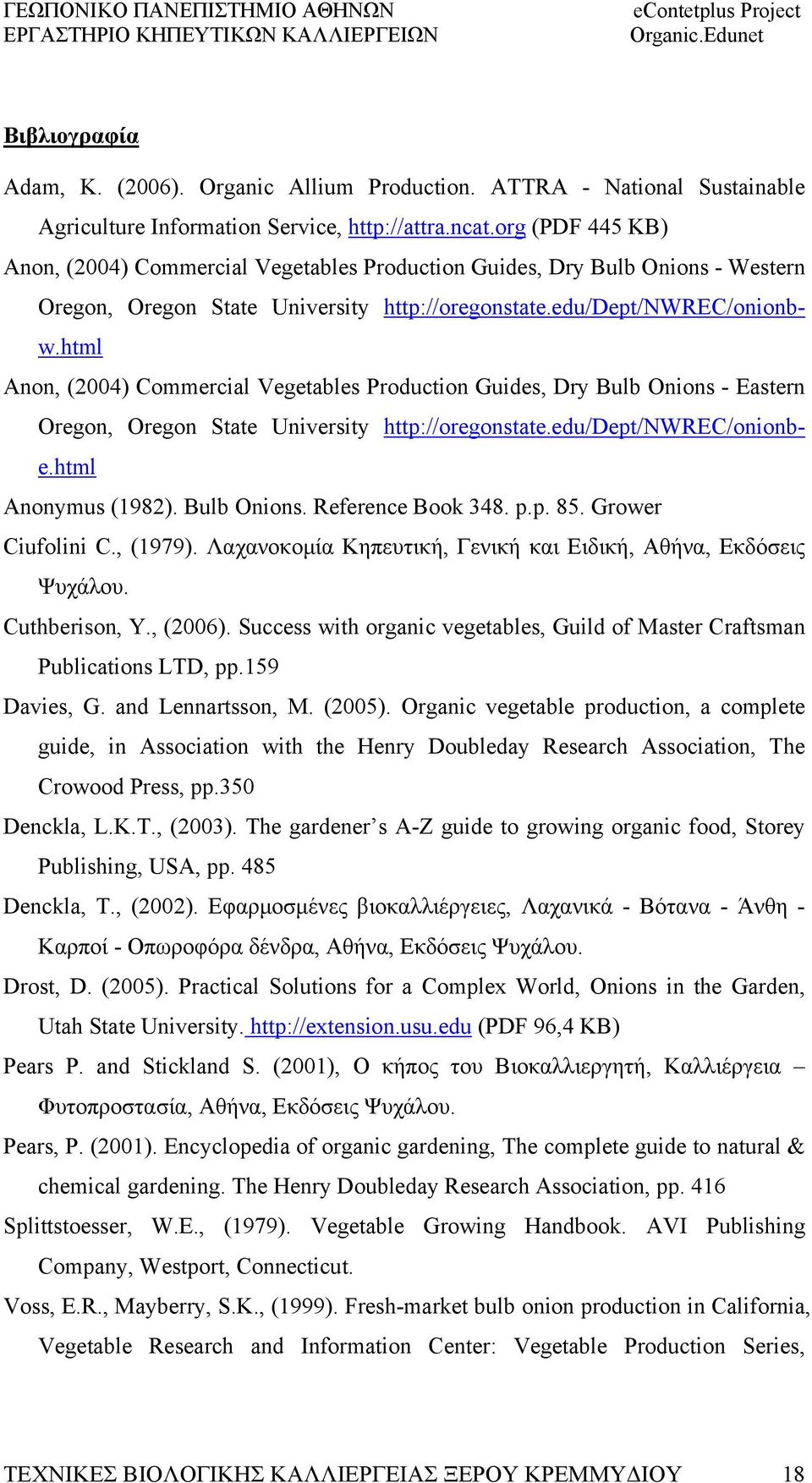 ΓΕΩΠΟΝΙΚΟ ΠΑΝΕΠΙΣΤΗΜΙΟ ΑΘΗΝΩΝ
ΕΡΓΑΣΤΗΡΙΟ ΚΗΠΕΥΤΙΚΩΝ ΚΑΛΛΙΕΡΓΕΙΩΝ

eContetplus Project
Organic.Edunet

Βιβλιογραφία

Adam, K. (2006). Organic Allium Production. ATTRA - National Sustainable Agriculture Information Service, http://attra.ncat.org (PDF 445 KB)

Anon, (2004) Commercial Vegetables Production Guides, Dry Bulb Onions - Western Oregon, Oregon State University http://oregonstate.edu/Dept/NWREC/onionb-w.html

Anon, (2004) Commercial Vegetables Production Guides, Dry Bulb Onions - Eastern Oregon, Oregon State University http://oregonstate.edu/Dept/NWREC/onionb-e.html

Anonymus (1982). Bulb Onions. Reference Book 348. p.p. 85. Grower

Ciufolini C., (1979). Λαχανοκομία Κηπευτική, Γενική και Ειδική, Αθήνα, Εκδόσεις Ψυχάλου.

Cuthberison, Y., (2006). Success with organic vegetables, Guild of Master Craftsman Publications LTD, pp.159

Davies, G. and Lennartsson, M. (2005). Organic vegetable production, a complete guide, in Association with the Henry Doubleday Research Association, The Crowood Press, pp.350

Denckla, L.K.T., (2003). The gardener's A-Z guide to growing organic food, Storey Publishing, USA, pp. 485

Denckla, T., (2002). Εφαρμοσμένες βιοκαλλιέργειες, Λαχανικά - Βότανα - Άνθη - Καρποί - Οπωροφόρα δένδρα, Αθήνα, Εκδόσεις Ψυχάλου.

Drost, D. (2005). Practical Solutions for a Complex World, Onions in the Garden, Utah State University. http://extension.usu.edu (PDF 96,4 KB)

Pears P. and Stickland S. (2001), Ο κήπος του Βιοκαλλιεργητή, Καλλιέργεια – Φυτοπροστασία, Αθήνα, Εκδόσεις Ψυχάλου.

Pears, P. (2001). Encyclopedia of organic gardening, The complete guide to natural & chemical gardening. The Henry Doubleday Research Association, pp. 416

Splittstoesser, W.E., (1979). Vegetable Growing Handbook. AVI Publishing Company, Westport, Connecticut.

Voss, E.R., Mayberry, S.K., (1999). Fresh-market bulb onion production in California, Vegetable Research and Information Center: Vegetable Production Series,

ΤΕΧΝΙΚΕΣ ΒΙΟΛΟΓΙΚΗΣ ΚΑΛΛΙΕΡΓΕΙΑΣ ΞΕΡΟΥ ΚΡΕΜΜΥΔΙΟΥ 18